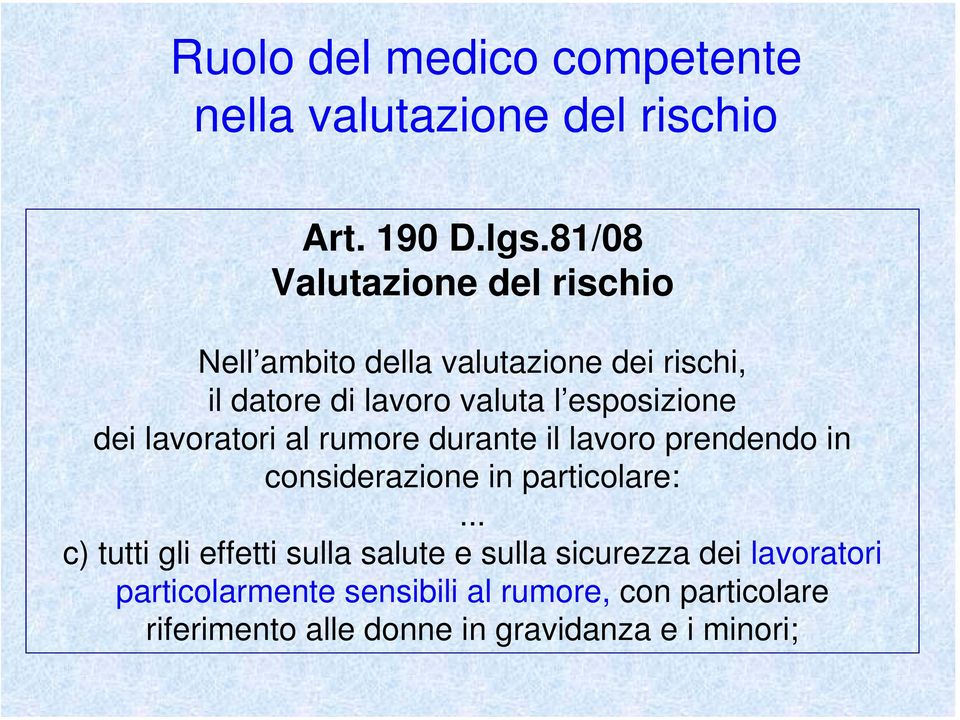 Ruolo del medico competente nella valutazione del rischio

Art. 190 D.lgs.81/08
Valutazione del rischio

Nell’ambito della valutazione dei rischi, il datore di lavoro valuta l’esposizione dei lavoratori al rumore durante il lavoro prendendo in considerazione in particolare:
...
c) tutti gli effetti sulla salute e sulla sicurezza dei lavoratori particolarmente sensibili al rumore, con particolare riferimento alle donne in gravidanza e i minori;